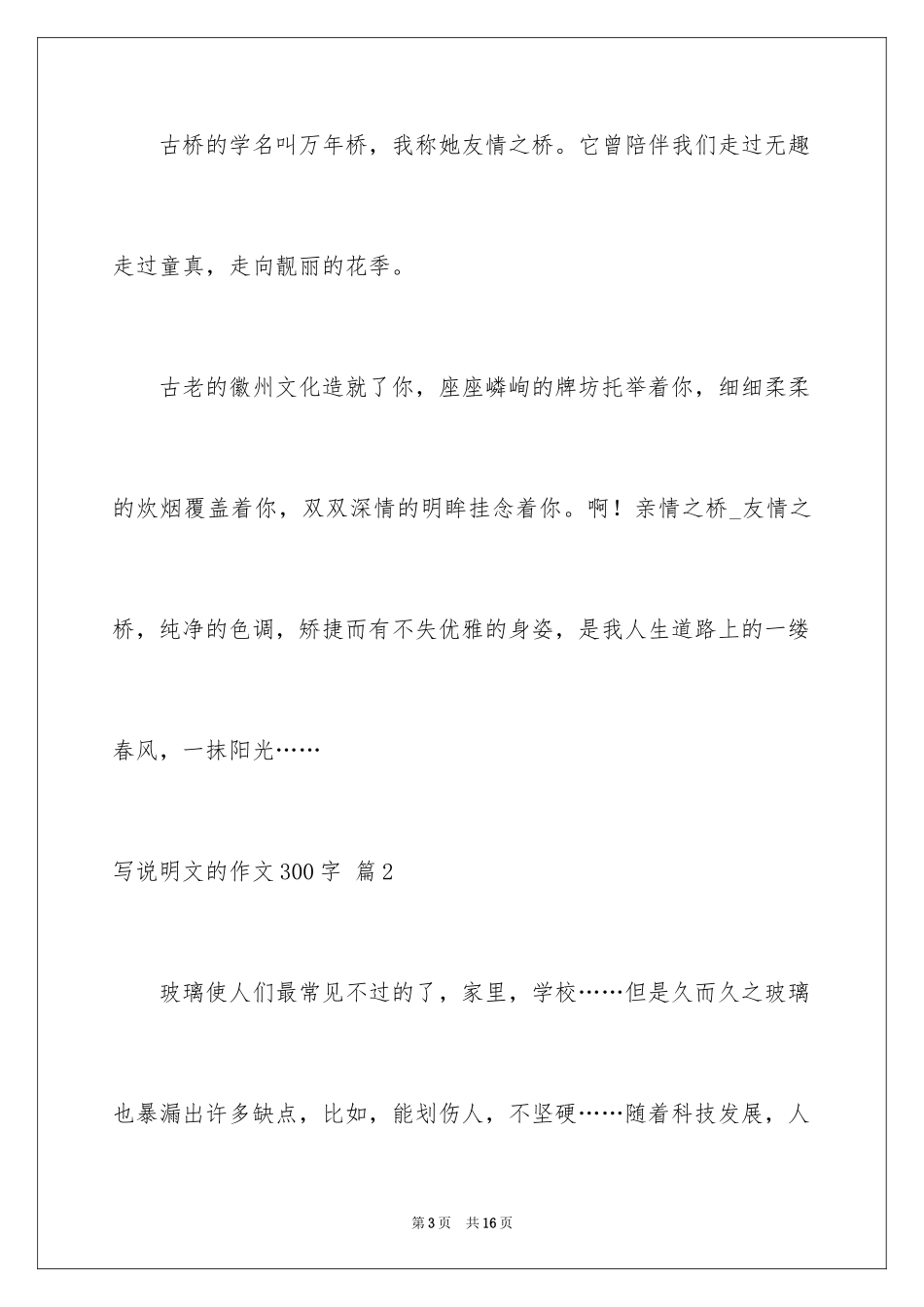 古桥的学名叫万年桥，我称她友情之桥。它曾陪伴我们走过无趣走过童真，走向靓丽的花季。

古老的徽州文化造就了你，座座嶙峋的牌坊托举着你，细细柔柔的炊烟覆盖着你，双双深情的明眸挂念着你。啊！亲情之桥_友情之桥，纯净的色调，矫捷而有不失优雅的身姿，是我人生道路上的一缕春风，一抹阳光……

写说明文的作文300字 篇2

玻璃使人们最常见不过的了，家里，学校……但是久而久之玻璃也暴漏出许多缺点，比如，能划伤人，不坚硬……随着科技发展，人

第3页 共16页